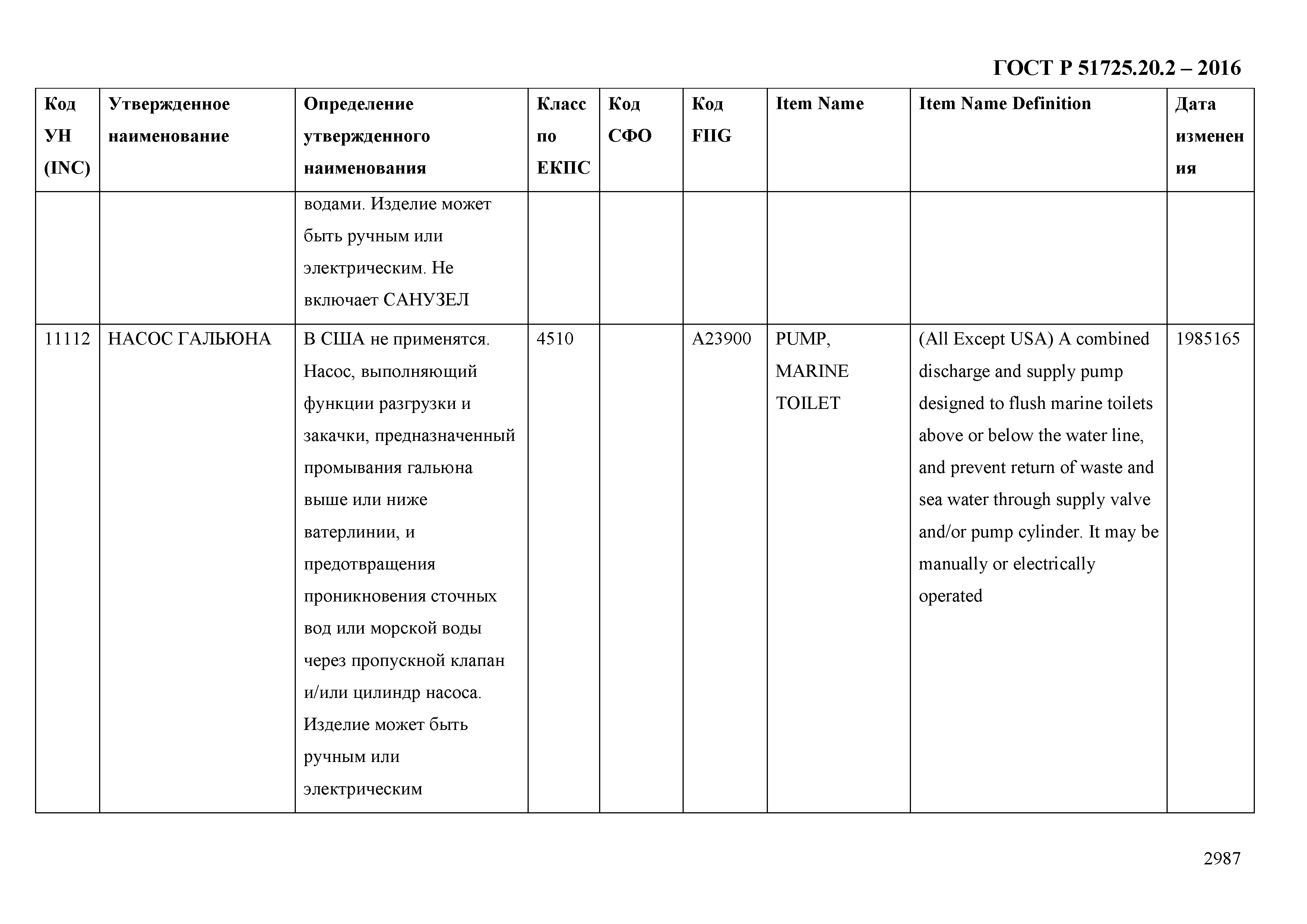 ГОСТ Р 51725.20.2 – 2016

| Код УН (INC) | Утвержденное наименование | Определение утвержденного наименования | Класс по ЕКПС | Код СФО | Код FIIG | Item Name | Item Name Definition | Дата изменения |
|---|---|---|---|---|---|---|---|---|
| | | водами. Изделие может быть ручным или электрическим. Не включает САНУЗЕЛ | | | | | | |
| 11112 | НАСОС ГАЛЬЮНА | В США не применятся. Насос, выполняющий функции разгрузки и закачки, предназначенный промывания гальюна выше или ниже ватерлинии, и предотвращения проникновения сточных вод или морской воды через пропускной клапан и/или цилиндр насоса. Изделие может быть ручным или электрическим | 4510 | | A23900 | PUMP, MARINE TOILET | (All Except USA) A combined discharge and supply pump designed to flush marine toilets above or below the water line, and prevent return of waste and sea water through supply valve and/or pump cylinder. It may be manually or electrically operated | 1985165 |

2987